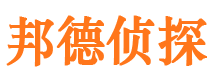 邦德侦探